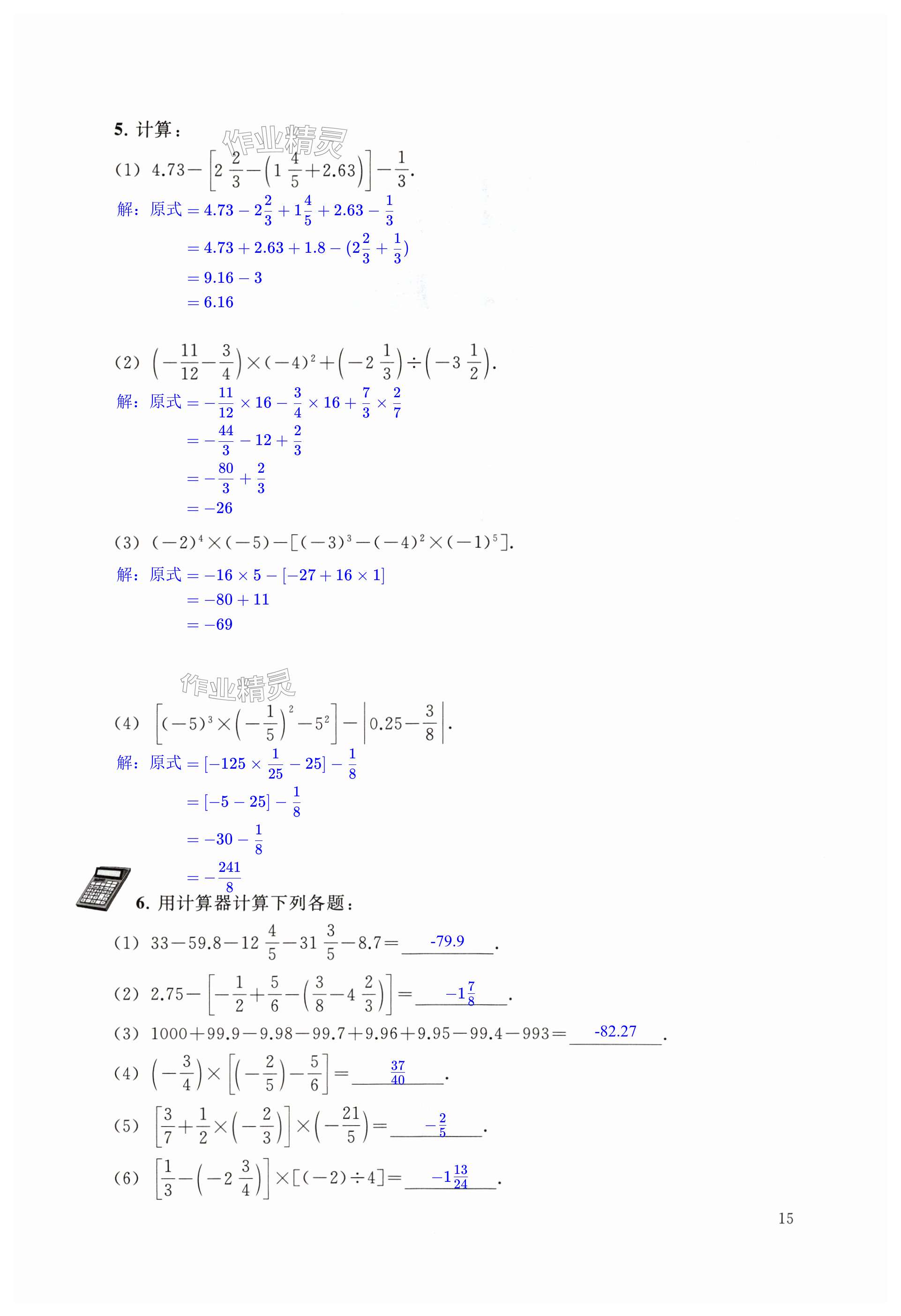 5. 计算：

作业精灵

(1) $4.73-\left[2\frac{2}{3}-\left(1\frac{4}{5}+2.63\right)\right]-\frac{1}{3}$.

解：原式 $=4.73-2\frac{2}{3}+1\frac{4}{5}+2.63-\frac{1}{3}$

$=4.73+2.63+1.8-(2\frac{2}{3}+\frac{1}{3})$

$=9.16-3$

$=6.16$

(2) $\left(-\frac{11}{12}-\frac{3}{4}\right)\times(-4)^2+\left(-2\frac{1}{3}\right)\div\left(-3\frac{1}{2}\right)$.

解：原式 $=-\frac{11}{12}\times16-\frac{3}{4}\times16+\frac{7}{3}\times\frac{2}{7}$

$=-\frac{44}{3}-12+\frac{2}{3}$

$=-\frac{80}{3}+\frac{2}{3}$

$=-26$

(3) $(-2)^4\times(-5)-[(-3)^3-(-4)^2\times(-1)^5]$.

解：原式 $=-16\times5-[-27+16\times1]$

$=-80+11$

$=-69$

作业精灵

(4) $\left[(-5)^3\times\left(-\frac{1}{5}\right)^2-5^2\right]-\left|0.25-\frac{3}{8}\right|$.

解：原式 $=[-125\times\frac{1}{25}-25]-\frac{1}{8}$

$=[-5-25]-\frac{1}{8}$

$=-30-\frac{1}{8}$

$=-\frac{241}{8}$

6. 用计算器计算下列各题：

(1) $33-59.8-12\frac{4}{5}-31\frac{3}{5}-8.7=$ -79.9 .

(2) $2.75-\left[-\frac{1}{2}+\frac{5}{6}-\left(\frac{3}{8}-4\frac{2}{3}\right)\right]=$ $-1\frac{7}{8}$ .

(3) $1000+99.9-9.98-99.7+9.96+9.95-99.4-993=$ -82.27 .

(4) $\left(-\frac{3}{4}\right)\times\left[\left(-\frac{2}{5}\right)-\frac{5}{6}\right]=$ $\frac{37}{40}$ .

(5) $\left[\frac{3}{7}+\frac{1}{2}\times\left(-\frac{2}{3}\right)\right]\times\left(-\frac{21}{5}\right)=$ $-\frac{2}{5}$ .

(6) $\left[\frac{1}{3}-\left(-2\frac{3}{4}\right)\right]\times[(-2)\div4]=$ $-1\frac{13}{24}$ .

15